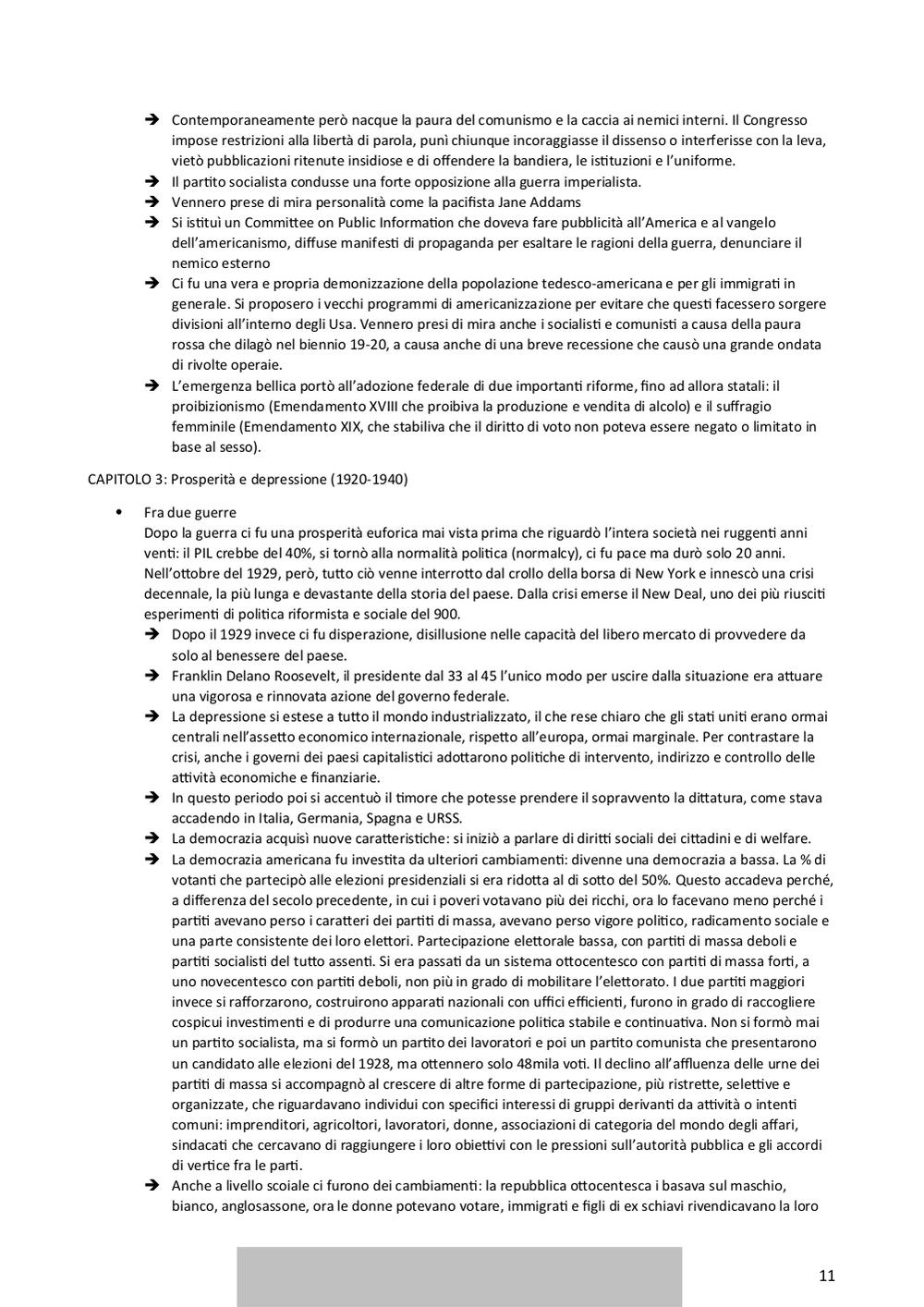 ➔ Contemporaneamente però nacque la paura del comunismo e la caccia ai nemici interni. Il Congresso impose restrizioni alla libertà di parola, punì chiunque incoraggiasse il dissenso o interferisse con la leva, vietò pubblicazioni ritenute insidiose e di offendere la bandiera, le istituzioni e l'uniforme.
➔ Il partito socialista condusse una forte opposizione alla guerra imperialista.
➔ Vennero prese di mira personalità come la pacifista Jane Addams
➔ Si istituì un Committee on Public Information che doveva fare pubblicità all'America e al vangelo dell'americanismo, diffuse manifesti di propaganda per esaltare le ragioni della guerra, denunciare il nemico esterno
➔ Ci fu una vera e propria demonizzazione della popolazione tedesco-americana e per gli immigrati in generale. Si proposero i vecchi programmi di americanizzazione per evitare che questi facessero sorgere divisioni all'interno degli Usa. Vennero presi di mira anche i socialisti e comunisti a causa della paura rossa che dilagò nel biennio 19-20, a causa anche di una breve recessione che causò una grande ondata di rivolte operaie.
➔ L'emergenza bellica portò all'adozione federale di due importanti riforme, fino ad allora statali: il proibizionismo (Emendamento XVIII che proibiva la produzione e vendita di alcolo) e il suffragio femminile (Emendamento XIX, che stabiliva che il diritto di voto non poteva essere negato o limitato in base al sesso).

CAPITOLO 3: Prosperità e depressione (1920-1940)

• Fra due guerre
Dopo la guerra ci fu una prosperità euforica mai vista prima che riguardò l'intera società nei ruggenti anni venti: il PIL crebbe del 40%, si tornò alla normalità politica (normalcy), ci fu pace ma durò solo 20 anni. Nell'ottobre del 1929, però, tutto ciò venne interrotto dal crollo della borsa di New York e innescò una crisi decennale, la più lunga e devastante della storia del paese. Dalla crisi emerse il New Deal, uno dei più riusciti esperimenti di politica riformista e sociale del 900.
➔ Dopo il 1929 invece ci fu disperazione, disillusione nelle capacità del libero mercato di provvedere da solo al benessere del paese.
➔ Franklin Delano Roosevelt, il presidente dal 33 al 45 l'unico modo per uscire dalla situazione era attuare una vigorosa e rinnovata azione del governo federale.
➔ La depressione si estese a tutto il mondo industrializzato, il che rese chiaro che gli stati uniti erano ormai centrali nell'assetto economico internazionale, rispetto all'europa, ormai marginale. Per contrastare la crisi, anche i governi dei paesi capitalistici adottarono politiche di intervento, indirizzo e controllo delle attività economiche e finanziarie.
➔ In questo periodo poi si accentuò il timore che potesse prendere il sopravvento la dittatura, come stava accadendo in Italia, Germania, Spagna e URSS.
➔ La democrazia acquisì nuove caratteristiche: si iniziò a parlare di diritti sociali dei cittadini e di welfare.
➔ La democrazia americana fu investita da ulteriori cambiamenti: divenne una democrazia a bassa. La % di votanti che partecipò alle elezioni presidenziali si era ridotta al di sotto del 50%. Questo accadeva perché, a differenza del secolo precedente, in cui i poveri votavano più dei ricchi, ora lo facevano meno perché i partiti avevano perso i caratteri dei partiti di massa, avevano perso vigore politico, radicamento sociale e una parte consistente dei loro elettori. Partecipazione elettorale bassa, con partiti di massa deboli e partiti socialisti del tutto assenti. Si era passati da un sistema ottocentesco con partiti di massa forti, a uno novecentesco con partiti deboli, non più in grado di mobilitare l'elettorato. I due partiti maggiori invece si rafforzarono, costruirono apparati nazionali con uffici efficienti, furono in grado di raccogliere cospicui investimenti e di produrre una comunicazione politica stabile e continuativa. Non si formò mai un partito socialista, ma si formò un partito dei lavoratori e poi un partito comunista che presentarono un candidato alle elezioni del 1928, ma ottennero solo 48mila voti. Il declino all'affluenza delle urne dei partiti di massa si accompagnò al crescere di altre forme di partecipazione, più ristrette, selettive e organizzate, che riguardavano individui con specifici interessi di gruppi derivanti da attività o intenti comuni: imprenditori, agricoltori, lavoratori, donne, associazioni di categoria del mondo degli affari, sindacati che cercavano di raggiungere i loro obiettivi con le pressioni sull'autorità pubblica e gli accordi di vertice fra le parti.
➔ Anche a livello scoiale ci furono dei cambiamenti: la repubblica ottocentesca i basava sul maschio, bianco, anglosassone, ora le donne potevano votare, immigrati e figli di ex schiavi rivendicavano la loro

11